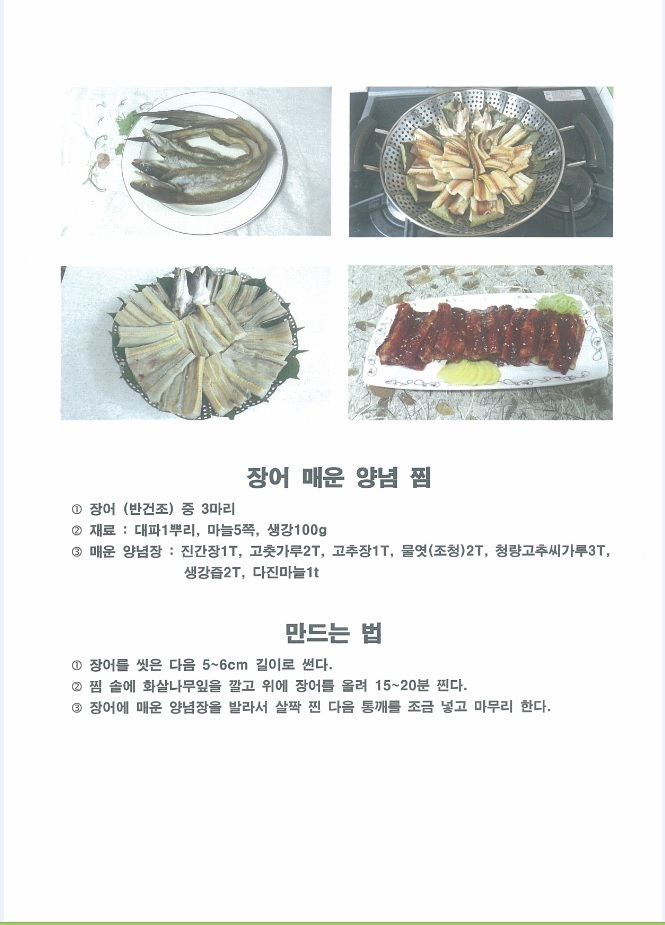 장어 매운 양념 찜

① 장어 (반건조) 중 3마리
② 재료 : 대파1뿌리, 마늘5쪽, 생강100g
③ 매운 양념장 : 진간장1T, 고춧가루2T, 고추장1T, 물엿(조청)2T, 청량고추씨가루3T, 생강즙2T, 다진마늘1t

만드는 법

① 장어를 씻은 다음 5~6cm 길이로 썬다.
② 찜 솥에 화살나무잎을 깔고 위에 장어를 올려 15~20분 찐다.
③ 장어에 매운 양념장을 발라서 살짝 찐 다음 통깨를 조금 넣고 마무리 한다.